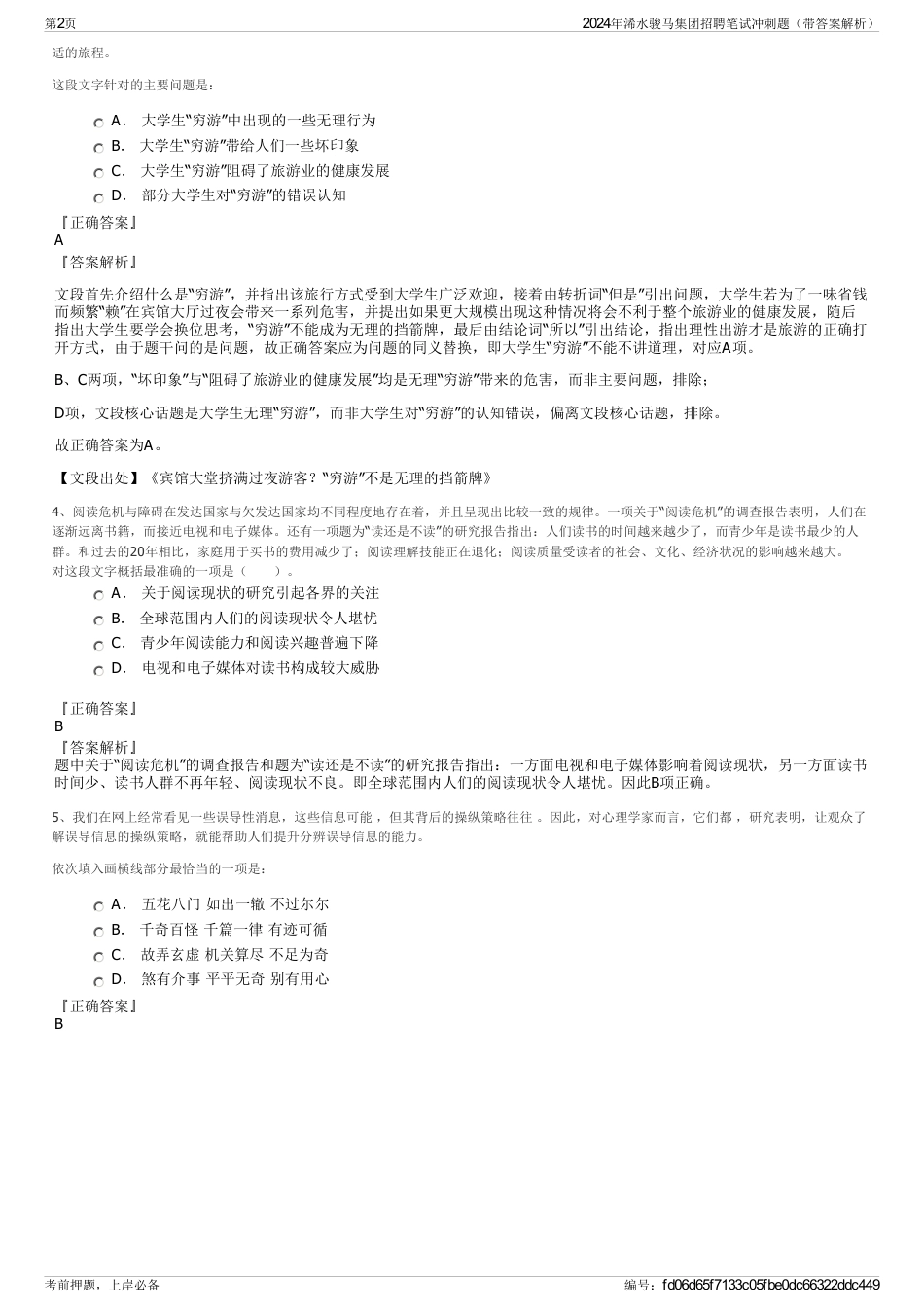 第2页　　2024年浠水骏马集团招聘笔试冲刺题（带答案解析）

适的旅程。

这段文字针对的主要问题是：

A． 大学生“穷游”中出现的一些无理行为
B． 大学生“穷游”带给人们一些坏印象
C． 大学生“穷游”阻碍了旅游业的健康发展
D． 部分大学生对“穷游”的错误认知

『正确答案』
A
『答案解析』
文段首先介绍什么是“穷游”，并指出该旅行方式受到大学生广泛欢迎，接着由转折词“但是”引出问题，大学生若为了一味省钱而频繁“赖”在宾馆大厅过夜会带来一系列危害，并提出如果更大规模出现这种情况将会不利于整个旅游业的健康发展，随后指出大学生要学会换位思考，“穷游”不能成为无理的挡箭牌，最后由结论词“所以”引出结论，指出理性出游才是旅游的正确打开方式，由于题干问的是问题，故正确答案应为问题的同义替换，即大学生“穷游”不能不讲道理，对应A项。

B、C两项，“坏印象”与“阻碍了旅游业的健康发展”均是无理“穷游”带来的危害，而非主要问题，排除；

D项，文段核心话题是大学生无理“穷游”，而非大学生对“穷游”的认知错误，偏离文段核心话题，排除。

故正确答案为A。

【文段出处】《宾馆大堂挤满过夜游客？“穷游”不是无理的挡箭牌》

4、阅读危机与障碍在发达国家与欠发达国家均不同程度地存在着，并且呈现出比较一致的规律。一项关于“阅读危机”的调查报告表明，人们在逐渐远离书籍，而接近电视和电子媒体。还有一项题为“读还是不读”的研究报告指出：人们读书的时间越来越少了，而青少年是读书最少的人群。和过去的20年相比，家庭用于买书的费用减少了；阅读理解技能正在退化；阅读质量受读者的社会、文化、经济状况的影响越来越大。
对这段文字概括最准确的一项是（　　）。

A． 关于阅读现状的研究引起各界的关注
B． 全球范围内人们的阅读现状令人堪忧
C． 青少年阅读能力和阅读兴趣普遍下降
D． 电视和电子媒体对读书构成较大威胁

『正确答案』
B
『答案解析』
题中关于“阅读危机”的调查报告和题为“读还是不读”的研究报告指出：一方面电视和电子媒体影响着阅读现状，另一方面读书时间少、读书人群不再年轻、阅读现状不良。即全球范围内人们的阅读现状令人堪忧。因此B项正确。

5、我们在网上经常看见一些误导性消息，这些信息可能 ，但其背后的操纵策略往往 。因此，对心理学家而言，它们都 ，研究表明，让观众了解误导信息的操纵策略，就能帮助人们提升分辨误导信息的能力。

依次填入画横线部分最恰当的一项是：

A． 五花八门 如出一辙 不过尔尔
B． 千奇百怪 千篇一律 有迹可循
C． 故弄玄虚 机关算尽 不足为奇
D． 煞有介事 平平无奇 别有用心

『正确答案』
B

考前押题，上岸必备　　编号：fd06d65f7133c05fbe0dc66322ddc449